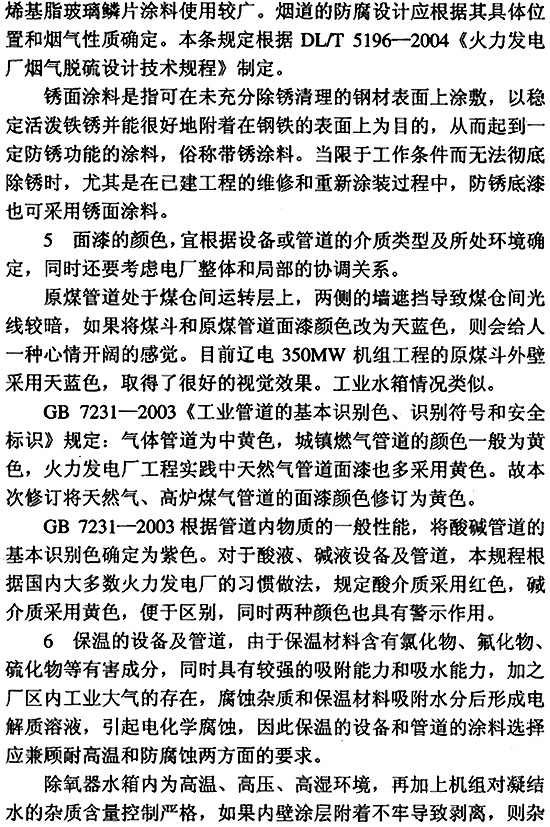 烯基脂玻璃鳞片涂料使用较广。烟道的防腐设计应根据其具体位置和烟气性质确定。本条规定根据 DL/T 5196—2004《火力发电厂烟气脱硫设计技术规程》制定。

锈面涂料是指可在未充分除锈清理的钢材表面上涂敷，以稳定活泼铁锈并能很好地附着在钢铁的表面上为目的，从而起到一定防锈功能的涂料，俗称带锈涂料。当限于工作条件而无法彻底除锈时，尤其是在已建工程的维修和重新涂装过程中，防锈底漆也可采用锈面涂料。

5　面漆的颜色，宜根据设备或管道的介质类型及所处环境确定，同时还要考虑电厂整体和局部的协调关系。

原煤管道处于煤仓间运转层上，两侧的墙遮挡导致煤仓间光线较暗，如果将煤斗和原煤管道面漆颜色改为天蓝色，则会给人一种心情开阔的感觉。目前辽电 350MW 机组工程的原煤斗外壁采用天蓝色，取得了很好的视觉效果。工业水箱情况类似。

GB 7231—2003《工业管道的基本识别色、识别符号和安全标识》规定：气体管道为中黄色，城镇燃气管道的颜色一般为黄色，火力发电厂工程实践中天然气管道面漆也多采用黄色。故本次修订将天然气、高炉煤气管道的面漆颜色修订为黄色。

GB 7231—2003 根据管道内物质的一般性能，将酸碱管道的基本识别色确定为紫色。对于酸液、碱液设备及管道，本规程根据国内大多数火力发电厂的习惯做法，规定酸介质采用红色，碱介质采用黄色，便于区别，同时两种颜色也具有警示作用。

6　保温的设备及管道，由于保温材料含有氯化物、氟化物、硫化物等有害成分，同时具有较强的吸附能力和吸水能力，加之厂区内工业大气的存在，腐蚀杂质和保温材料吸附水分后形成电解质溶液，引起电化学腐蚀，因此保温的设备和管道的涂料选择应兼顾耐高温和防腐蚀两方面的要求。

除氧器水箱内为高温、高压、高湿环境，再加上机组对凝结水的杂质含量控制严格，如果内壁涂层附着不牢导致剥离，则杂